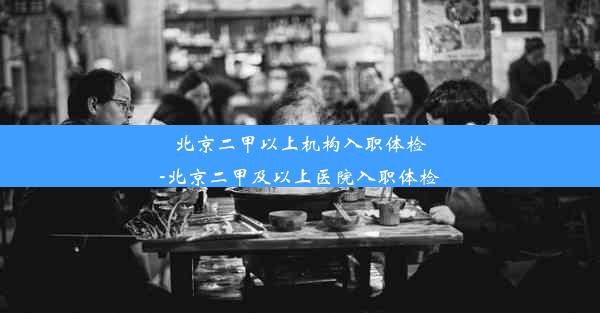 北京二甲以上机构入职体检

-北京二甲及以上医院入职体检